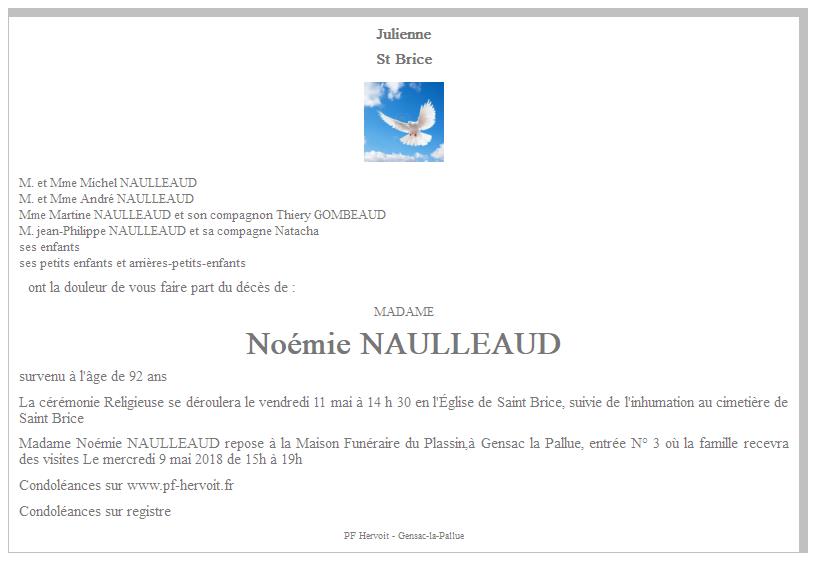 Julienne

St Brice

M. et Mme Michel NAULLEAUD
M. et Mme André NAULLEAUD
Mme Martine NAULLEAUD et son compagnon Thiery GOMBEAUD
M. jean-Philippe NAULLEAUD et sa compagne Natacha
ses enfants
ses petits enfants et arrières-petits-enfants

ont la douleur de vous faire part du décès de :

MADAME

Noémie NAULLEAUD

survenu à l'âge de 92 ans

La cérémonie Religieuse se déroulera le vendredi 11 mai à 14 h 30 en l'Église de Saint Brice, suivie de l'inhumation au cimetière de Saint Brice

Madame Noémie NAULLEAUD repose à la Maison Funéraire du Plassin,à Gensac la Pallue, entrée N° 3 où la famille recevra des visites Le mercredi 9 mai 2018 de 15h à 19h

Condoléances sur www.pf-hervoit.fr

Condoléances sur registre

PF Hervoit - Gensac-la-Pallue